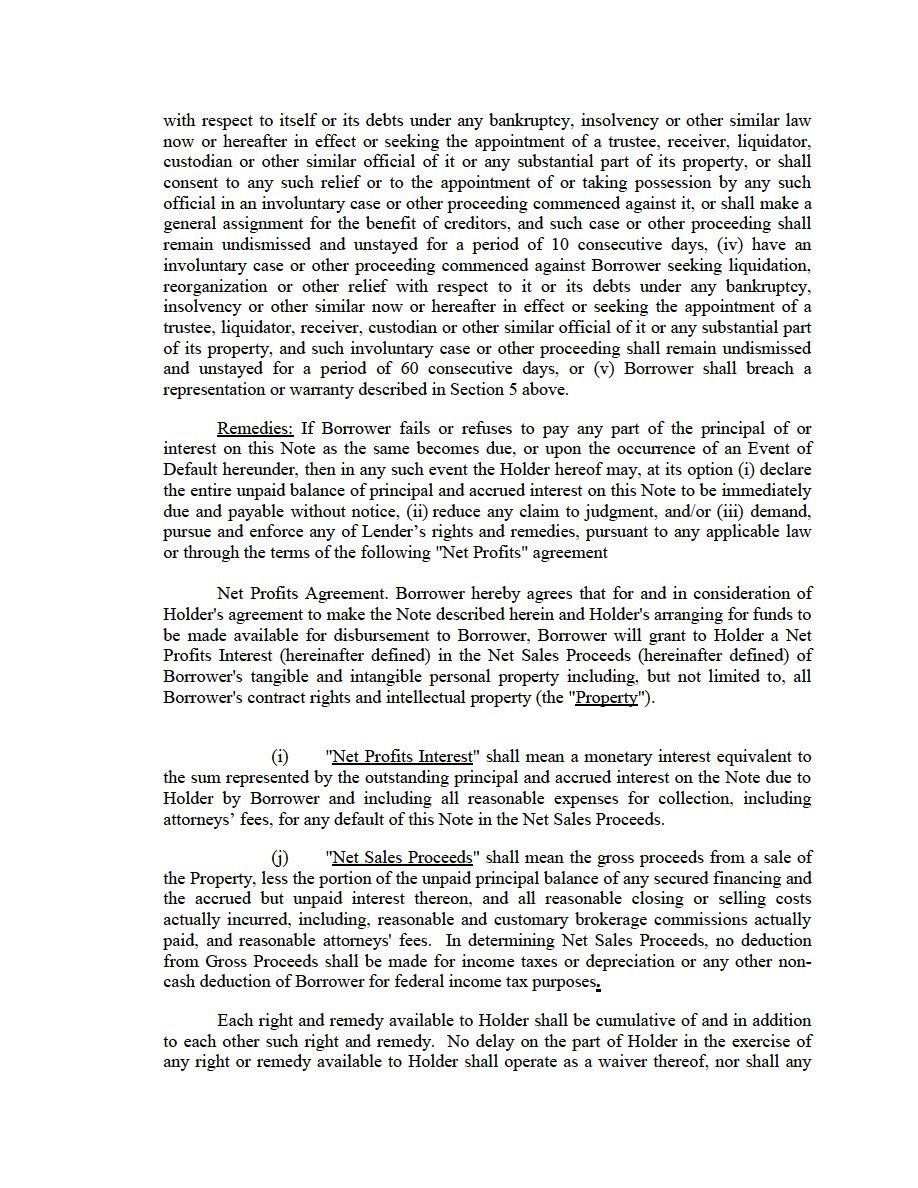 with respect to itself or its debts under any bankruptcy, insolvency or other similar law now or hereafter in effect or seeking the appointment of a trustee, receiver, liquidator, custodian or other similar official of it or any substantial part of its property, or shall consent to any such relief or to the appointment of or taking possession by any such official in an involuntary case or other proceeding commenced against it, or shall make a general assignment for the benefit of creditors, and such case or other proceeding shall remain undismissed and unstayed for a period of 10 consecutive days, (iv) have an involuntary case or other proceeding commenced against Borrower seeking liquidation, reorganization or other relief with respect to it or its debts under any bankruptcy, insolvency or other similar now or hereafter in effect or seeking the appointment of a trustee, liquidator, receiver, custodian or other similar official of it or any substantial part of its property, and such involuntary case or other proceeding shall remain undismissed and unstayed for a period of 60 consecutive days, or (v) Borrower shall breach a representation or warranty described in Section 5 above.

Remedies: If Borrower fails or refuses to pay any part of the principal of or interest on this Note as the same becomes due, or upon the occurrence of an Event of Default hereunder, then in any such event the Holder hereof may, at its option (i) declare the entire unpaid balance of principal and accrued interest on this Note to be immediately due and payable without notice, (ii) reduce any claim to judgment, and/or (iii) demand, pursue and enforce any of Lender's rights and remedies, pursuant to any applicable law or through the terms of the following "Net Profits" agreement

Net Profits Agreement. Borrower hereby agrees that for and in consideration of Holder's agreement to make the Note described herein and Holder's arranging for funds to be made available for disbursement to Borrower, Borrower will grant to Holder a Net Profits Interest (hereinafter defined) in the Net Sales Proceeds (hereinafter defined) of Borrower's tangible and intangible personal property including, but not limited to, all Borrower's contract rights and intellectual property (the "Property").

(i) "Net Profits Interest" shall mean a monetary interest equivalent to the sum represented by the outstanding principal and accrued interest on the Note due to Holder by Borrower and including all reasonable expenses for collection, including attorneys' fees, for any default of this Note in the Net Sales Proceeds.

(j) "Net Sales Proceeds" shall mean the gross proceeds from a sale of the Property, less the portion of the unpaid principal balance of any secured financing and the accrued but unpaid interest thereon, and all reasonable closing or selling costs actually incurred, including, reasonable and customary brokerage commissions actually paid, and reasonable attorneys' fees. In determining Net Sales Proceeds, no deduction from Gross Proceeds shall be made for income taxes or depreciation or any other non-cash deduction of Borrower for federal income tax purposes.

Each right and remedy available to Holder shall be cumulative of and in addition to each other such right and remedy. No delay on the part of Holder in the exercise of any right or remedy available to Holder shall operate as a waiver thereof, nor shall any